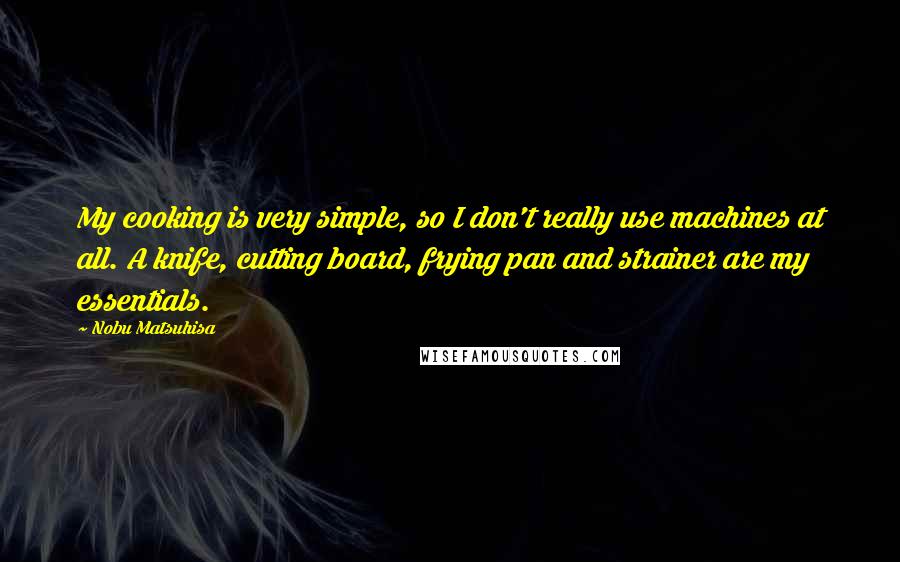 My cooking is very simple, so I don't really use machines at all. A knife, cutting board, frying pan and strainer are my essentials.

~ Nobu Matsuhisa

WISEFAMOUSQUOTES.COM